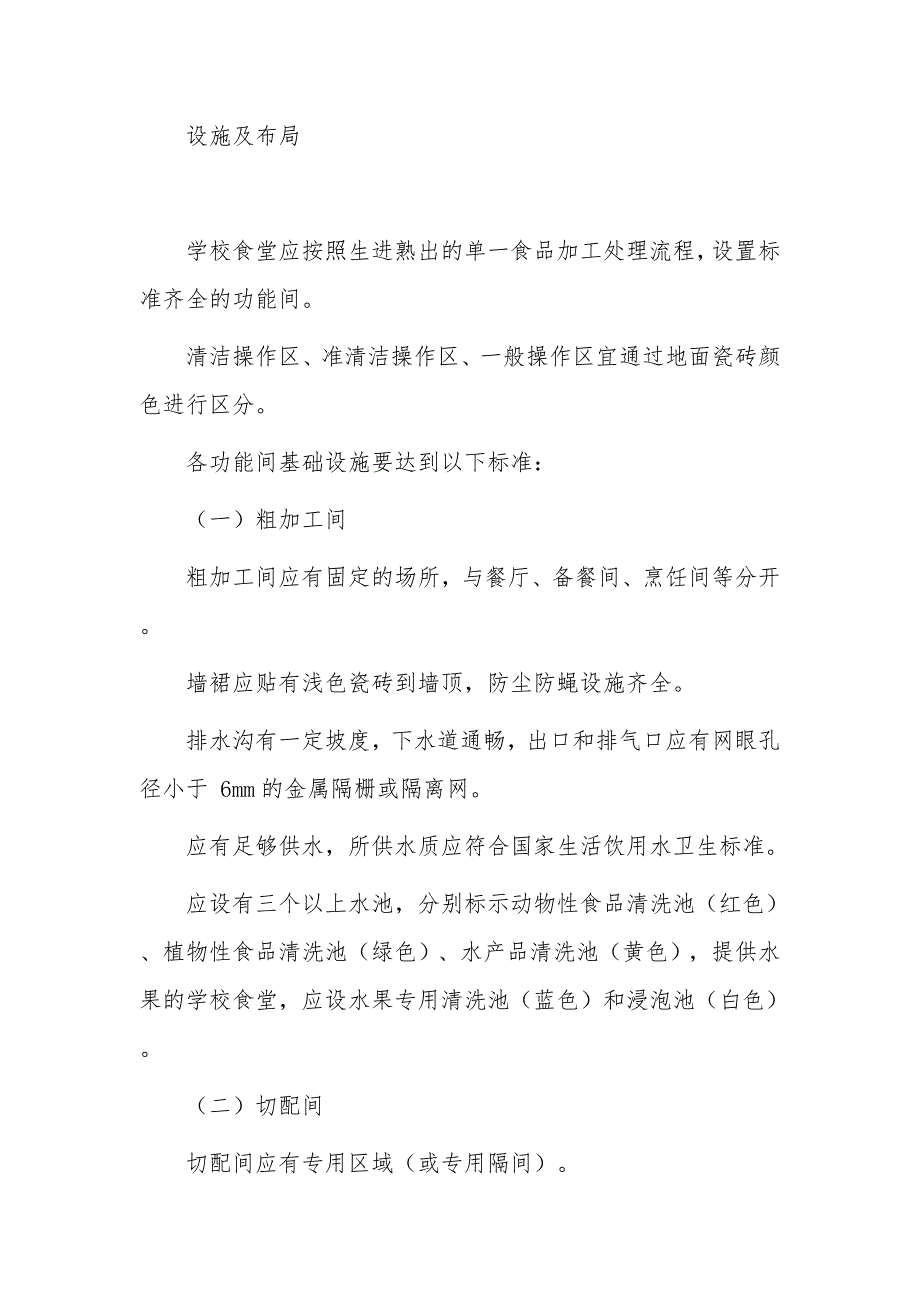 设施及布局

学校食堂应按照生进熟出的单一食品加工处理流程，设置标准齐全的功能间。

清洁操作区、准清洁操作区、一般操作区宜通过地面瓷砖颜色进行区分。

各功能间基础设施要达到以下标准：

（一）粗加工间

粗加工间应有固定的场所，与餐厅、备餐间、烹饪间等分开。

墙裙应贴有浅色瓷砖到墙顶，防尘防蝇设施齐全。

排水沟有一定坡度，下水道通畅，出口和排气口应有网眼孔径小于 6mm 的金属隔栅或隔离网。

应有足够供水，所供水质应符合国家生活饮用水卫生标准。

应设有三个以上水池，分别标示动物性食品清洗池（红色）、植物性食品清洗池（绿色）、水产品清洗池（黄色），提供水果的学校食堂，应设水果专用清洗池（蓝色）和浸泡池（白色）。

（二）切配间

切配间应有专用区域（或专用隔间）。